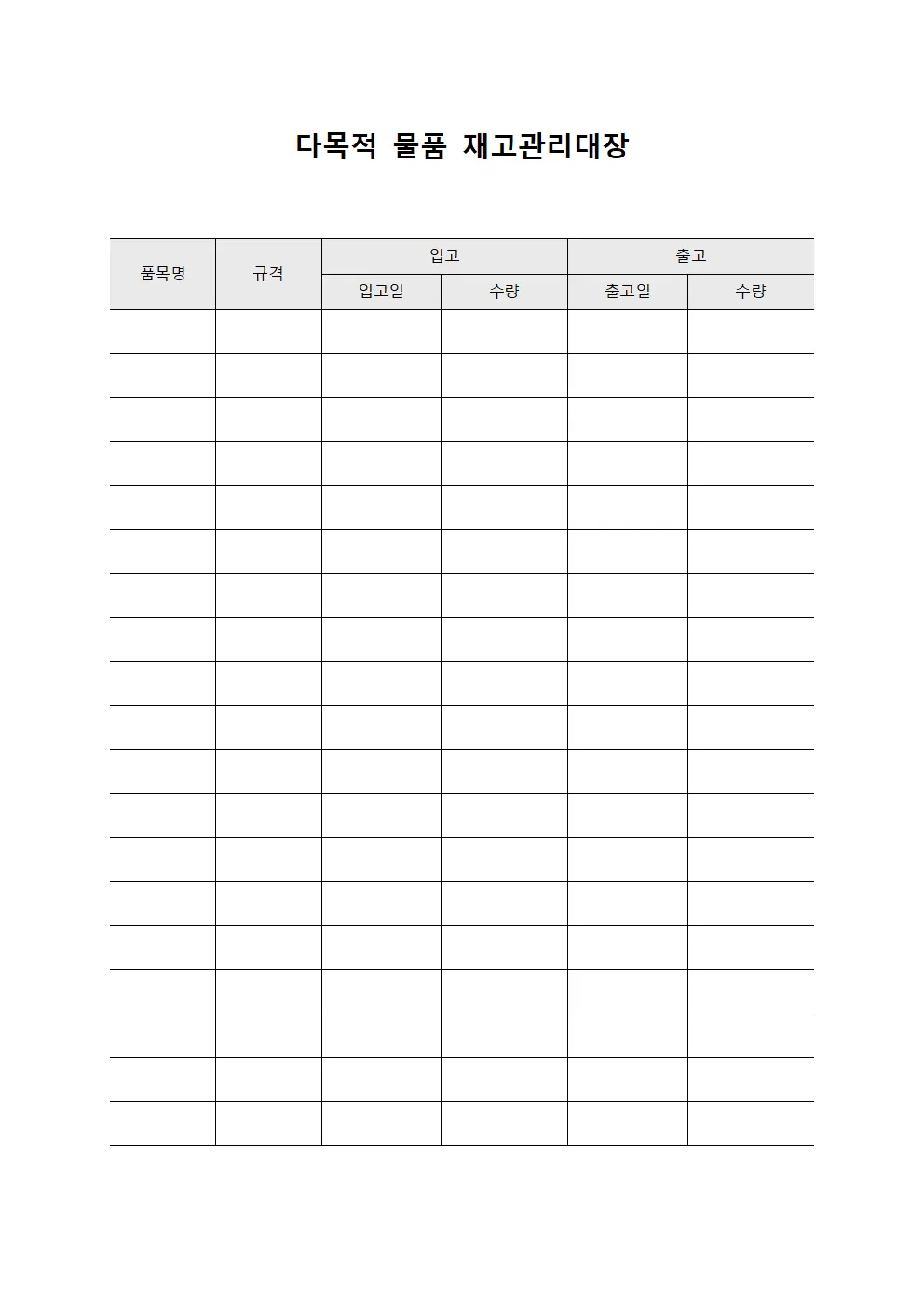 다목적 물품 재고관리대장

| 품목명 | 규격 | 입고 | | 출고 | |
|---|---|---|---|---|---|
| | | 입고일 | 수량 | 출고일 | 수량 |
| | | | | | |
| | | | | | |
| | | | | | |
| | | | | | |
| | | | | | |
| | | | | | |
| | | | | | |
| | | | | | |
| | | | | | |
| | | | | | |
| | | | | | |
| | | | | | |
| | | | | | |
| | | | | | |
| | | | | | |
| | | | | | |
| | | | | | |
| | | | | | |
| | | | | | |